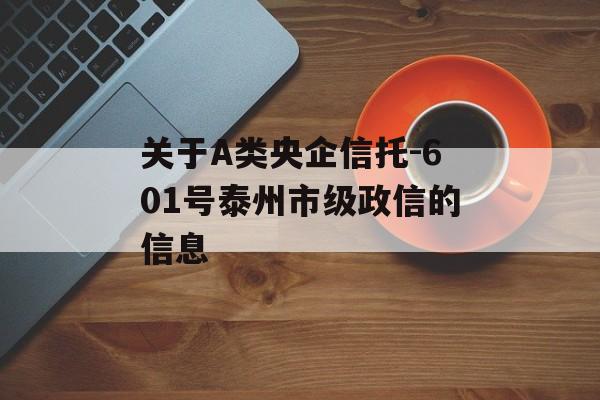 关于A类央企信托-601号泰州市级政信的信息